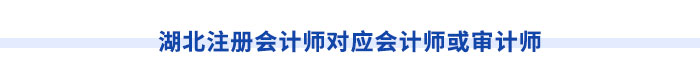 湖北注册会计师对应会计师或审计师